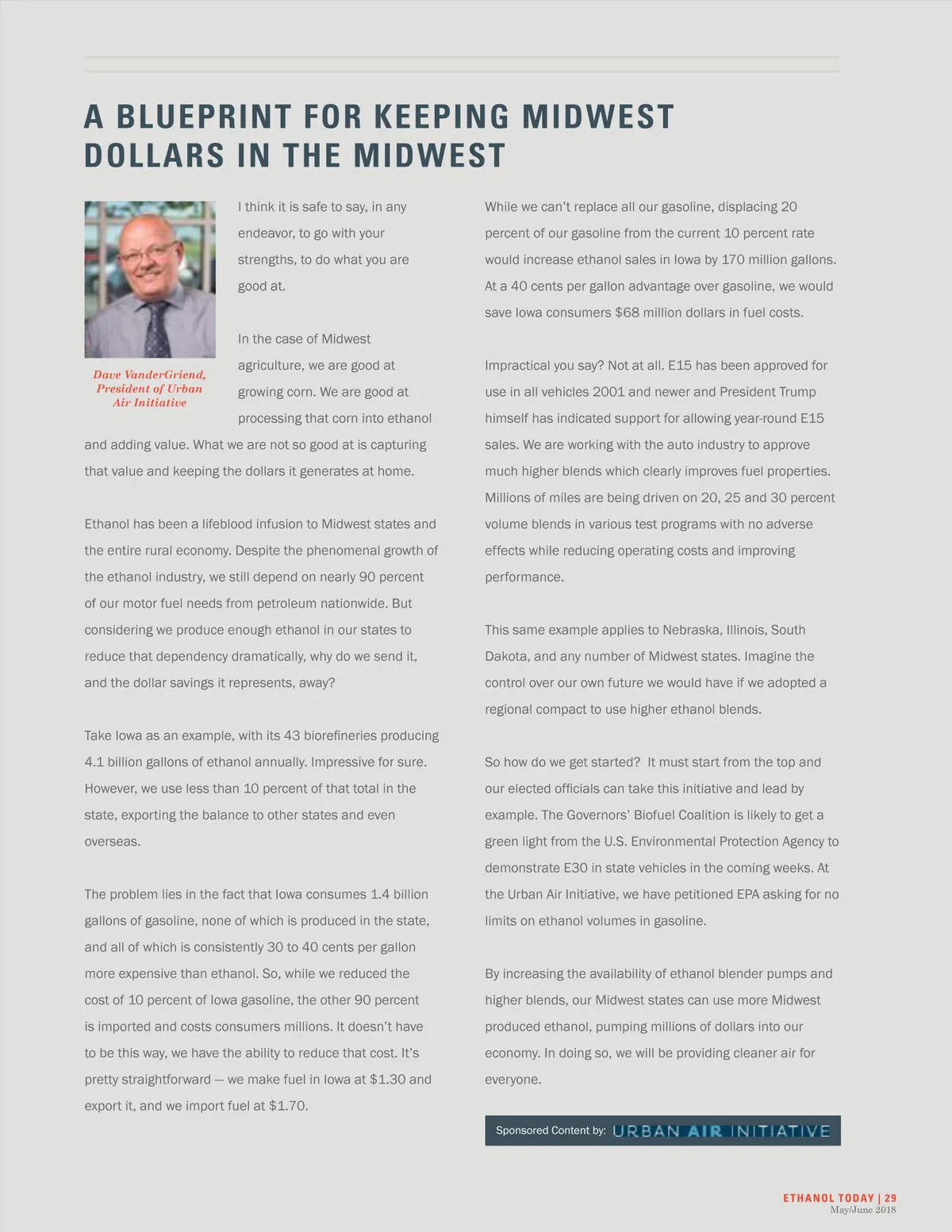 A BLUEPRINT FOR KEEPING MIDWEST DOLLARS IN THE MIDWEST

Dave VanderGriend, President of Urban Air Initiative

I think it is safe to say, in any endeavor, to go with your strengths, to do what you are good at.

In the case of Midwest agriculture, we are good at growing corn. We are good at processing that corn into ethanol and adding value. What we are not so good at is capturing that value and keeping the dollars it generates at home.

Ethanol has been a lifeblood infusion to Midwest states and the entire rural economy. Despite the phenomenal growth of the ethanol industry, we still depend on nearly 90 percent of our motor fuel needs from petroleum nationwide. But considering we produce enough ethanol in our states to reduce that dependency dramatically, why do we send it, and the dollar savings it represents, away?

Take Iowa as an example, with its 43 biorefineries producing 4.1 billion gallons of ethanol annually. Impressive for sure. However, we use less than 10 percent of that total in the state, exporting the balance to other states and even overseas.

The problem lies in the fact that Iowa consumes 1.4 billion gallons of gasoline, none of which is produced in the state, and all of which is consistently 30 to 40 cents per gallon more expensive than ethanol. So, while we reduced the cost of 10 percent of Iowa gasoline, the other 90 percent is imported and costs consumers millions. It doesn't have to be this way, we have the ability to reduce that cost. It's pretty straightforward — we make fuel in Iowa at $1.30 and export it, and we import fuel at $1.70.

While we can't replace all our gasoline, displacing 20 percent of our gasoline from the current 10 percent rate would increase ethanol sales in Iowa by 170 million gallons. At a 40 cents per gallon advantage over gasoline, we would save Iowa consumers $68 million dollars in fuel costs.

Impractical you say? Not at all. E15 has been approved for use in all vehicles 2001 and newer and President Trump himself has indicated support for allowing year-round E15 sales. We are working with the auto industry to approve much higher blends which clearly improves fuel properties. Millions of miles are being driven on 20, 25 and 30 percent volume blends in various test programs with no adverse effects while reducing operating costs and improving performance.

This same example applies to Nebraska, Illinois, South Dakota, and any number of Midwest states. Imagine the control over our own future we would have if we adopted a regional compact to use higher ethanol blends.

So how do we get started? It must start from the top and our elected officials can take this initiative and lead by example. The Governors' Biofuel Coalition is likely to get a green light from the U.S. Environmental Protection Agency to demonstrate E30 in state vehicles in the coming weeks. At the Urban Air Initiative, we have petitioned EPA asking for no limits on ethanol volumes in gasoline.

By increasing the availability of ethanol blender pumps and higher blends, our Midwest states can use more Midwest produced ethanol, pumping millions of dollars into our economy. In doing so, we will be providing cleaner air for everyone.

Sponsored Content by: URBAN AIR INITIATIVE

ETHANOL TODAY | 29
May/June 2018